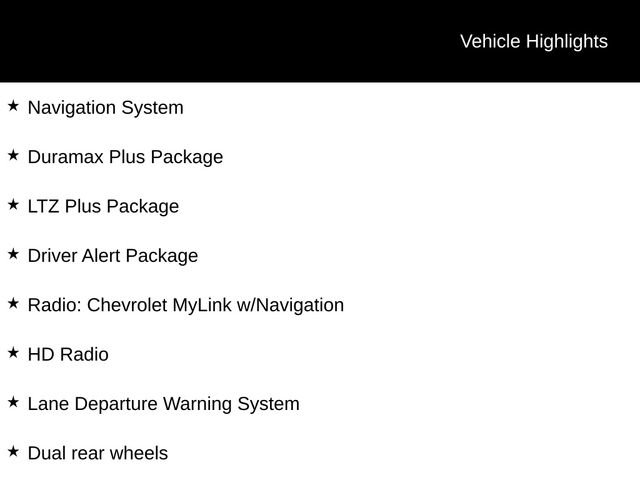 Vehicle Highlights

★ Navigation System

★ Duramax Plus Package

★ LTZ Plus Package

★ Driver Alert Package

★ Radio: Chevrolet MyLink w/Navigation

★ HD Radio

★ Lane Departure Warning System

★ Dual rear wheels